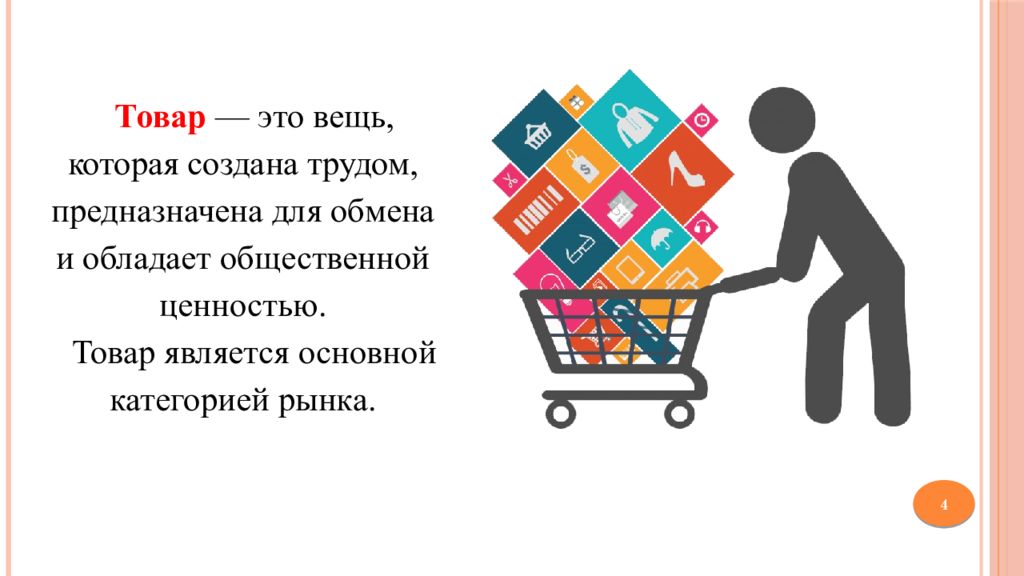 Товар — это вещь, которая создана трудом, предназначена для обмена и обладает общественной ценностью.

Товар является основной категорией рынка.

4